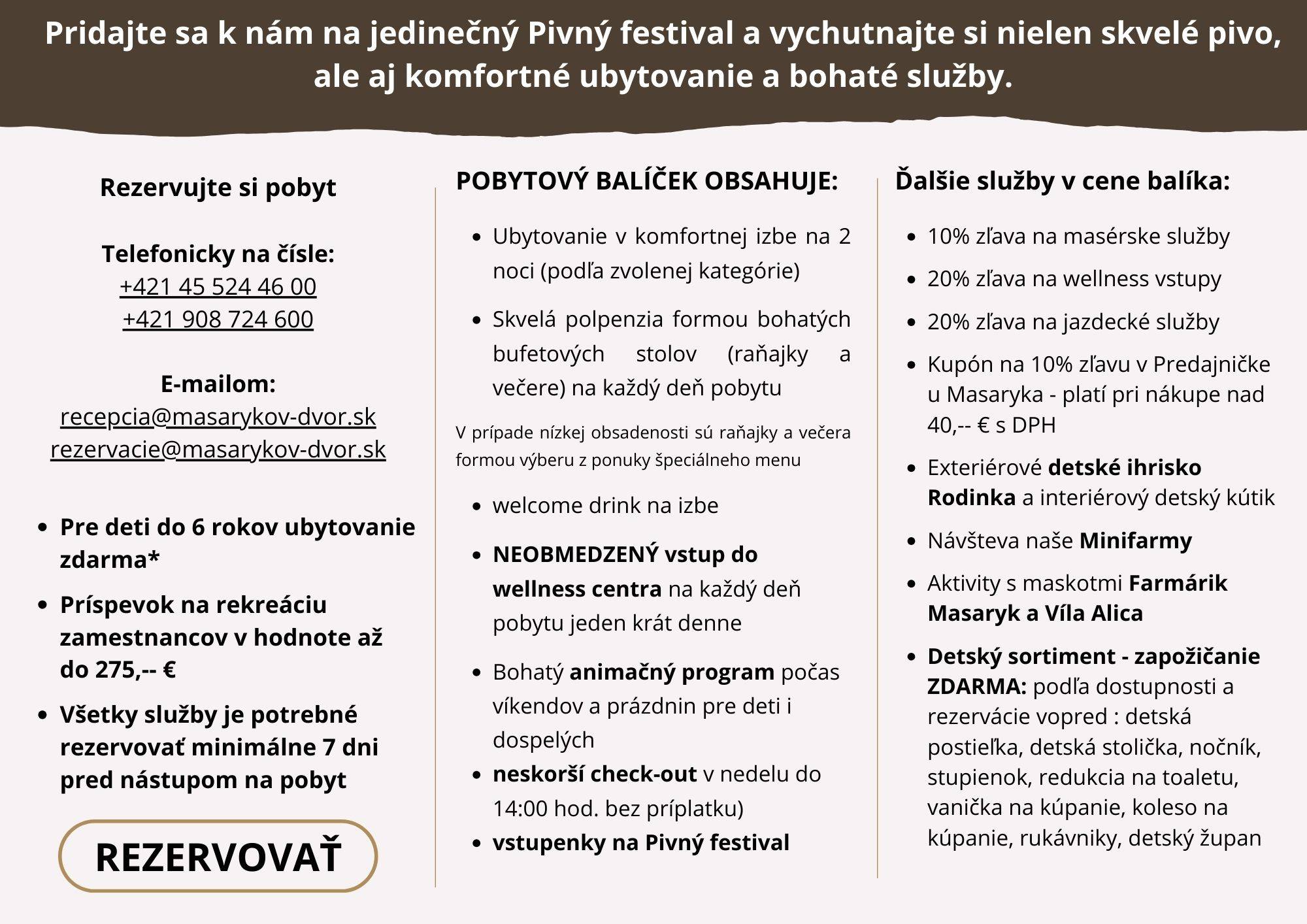 Pridajte sa k nám na jedinečný Pivný festival a vychutnajte si nielen skvelé pivo, ale aj komfortné ubytovanie a bohaté služby.

Rezervujte si pobyt

Telefonicky na čísle:
+421 45 524 46 00
+421 908 724 600

E-mailom:
recepcia@masarykov-dvor.sk
rezervacie@masarykov-dvor.sk

- Pre deti do 6 rokov ubytovanie zdarma*
- Príspevok na rekreáciu zamestnancov v hodnote až do 275,-- €
- Všetky služby je potrebné rezervovať minimálne 7 dni pred nástupom na pobyt

REZERVOVAŤ

POBYTOVÝ BALÍČEK OBSAHUJE:

- Ubytovanie v komfortnej izbe na 2 noci (podľa zvolenej kategórie)
- Skvelá polpenzia formou bohatých bufetových stolov (raňajky a večere) na každý deň pobytu

V prípade nízkej obsadenosti sú raňajky a večera formou výberu z ponuky špeciálneho menu

- welcome drink na izbe
- NEOBMEDZENÝ vstup do wellness centra na každý deň pobytu jeden krát denne
- Bohatý animačný program počas víkendov a prázdnin pre deti i dospelých
- neskorší check-out v nedelu do 14:00 hod. bez príplatku)
- vstupenky na Pivný festival

Ďalšie služby v cene balíka:

- 10% zľava na masérske služby
- 20% zľava na wellness vstupy
- 20% zľava na jazdecké služby
- Kupón na 10% zľavu v Predajničke u Masaryka - platí pri nákupe nad 40,-- € s DPH
- Exteriérové detské ihrisko Rodinka a interiérový detský kútik
- Návšteva naše Minifarmy
- Aktivity s maskotmi Farmárik Masaryk a Víla Alica
- Detský sortiment - zapožičanie ZDARMA: podľa dostupnosti a rezervácie vopred : detská postieľka, detská stolička, nočník, stupienok, redukcia na toaletu, vanička na kúpanie, koleso na kúpanie, rukávniky, detský župan